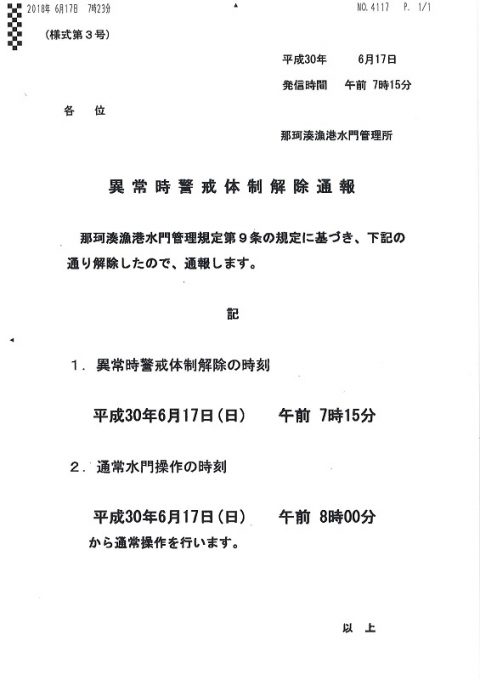 2018年 6月17日 7時23分 NO. 4117 P. 1/1

（様式第３号）

平成30年 6月17日

発信時間 午前 7時15分

各 位

那珂湊漁港水門管理所

異常時警戒体制解除通報

那珂湊漁港水門管理規定第９条の規定に基づき、下記の通り解除したので、通報します。

記

１．異常時警戒体制解除の時刻

平成30年6月17日（日） 午前 7時15分

２．通常水門操作の時刻

平成30年6月17日（日） 午前 8時00分
から通常操作を行います。

以 上